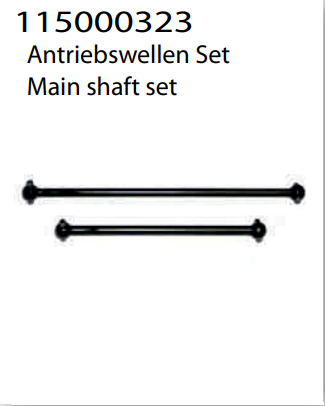 115000323
Antriebswellen Set
Main shaft set